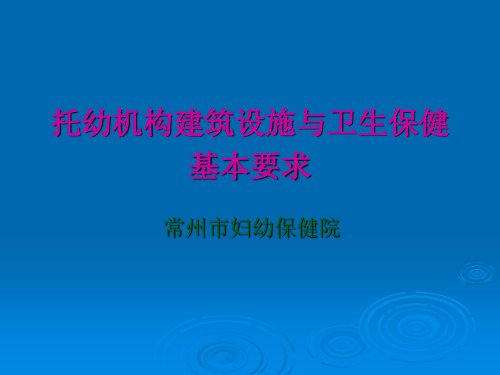 托幼机构建筑设施与卫生保健基本要求

常州市妇幼保健院